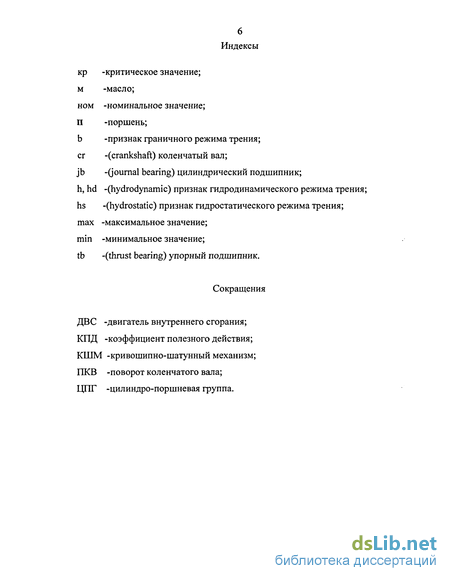 6
Индексы

кр -критическое значение;
м -масло;
ном -номинальное значение;
п -поршень;
b -признак граничного режима трения;
cr -(crankshaft) коленчатый вал;
jb -(journal bearing) цилиндрический подшипник;
h, hd -(hydrodynamic) признак гидродинамического режима трения;
hs -(hydrostatic) признак гидростатического режима трения;
max -максимальное значение;
min -минимальное значение;
tb -(thrust bearing) упорный подшипник.

Сокращения

ДВС -двигатель внутреннего сгорания;
КПД -коэффициент полезного действия;
КШМ -кривошипно-шатунный механизм;
ПКВ -поворот коленчатого вала;
ЦПГ -цилиндро-поршневая группа.

dsLib.net
библиотека диссертаций